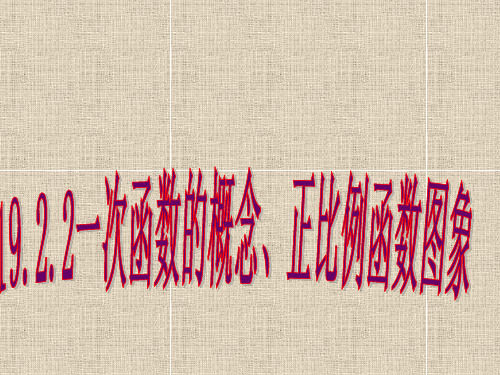 19.2.2一次函数的概念、正比例函数图象